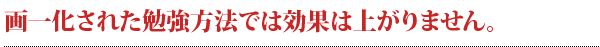 画一化された勉強方法では効果は上がりません。